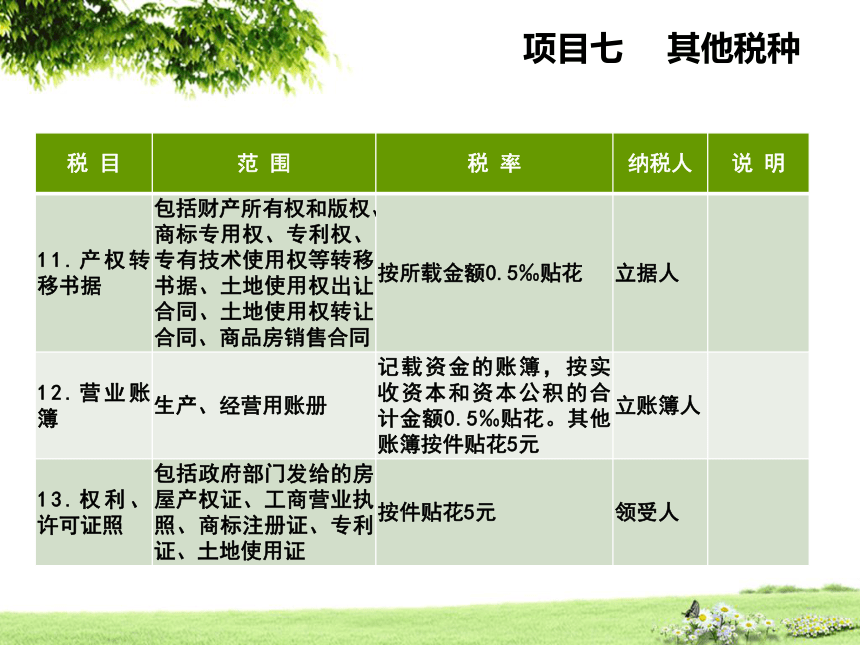 项目七　其他税种

| 税 目 | 范 围 | 税 率 | 纳税人 | 说 明 |
|---|---|---|---|---|
| 11. 产权转移书据 | 包括财产所有权和版权、商标专用权、专利权、专有技术使用权等转移书据、土地使用权出让合同、土地使用权转让合同、商品房销售合同 | 按所载金额0.5‰贴花 | 立据人 | |
| 12. 营业账簿 | 生产、经营用账册 | 记载资金的账簿，按实收资本和资本公积的合计金额0.5‰贴花。其他账簿按件贴花5元 | 立账簿人 | |
| 13. 权利、许可证照 | 包括政府部门发给的房屋产权证、工商营业执照、商标注册证、专利证、土地使用证 | 按件贴花5元 | 领受人 | |